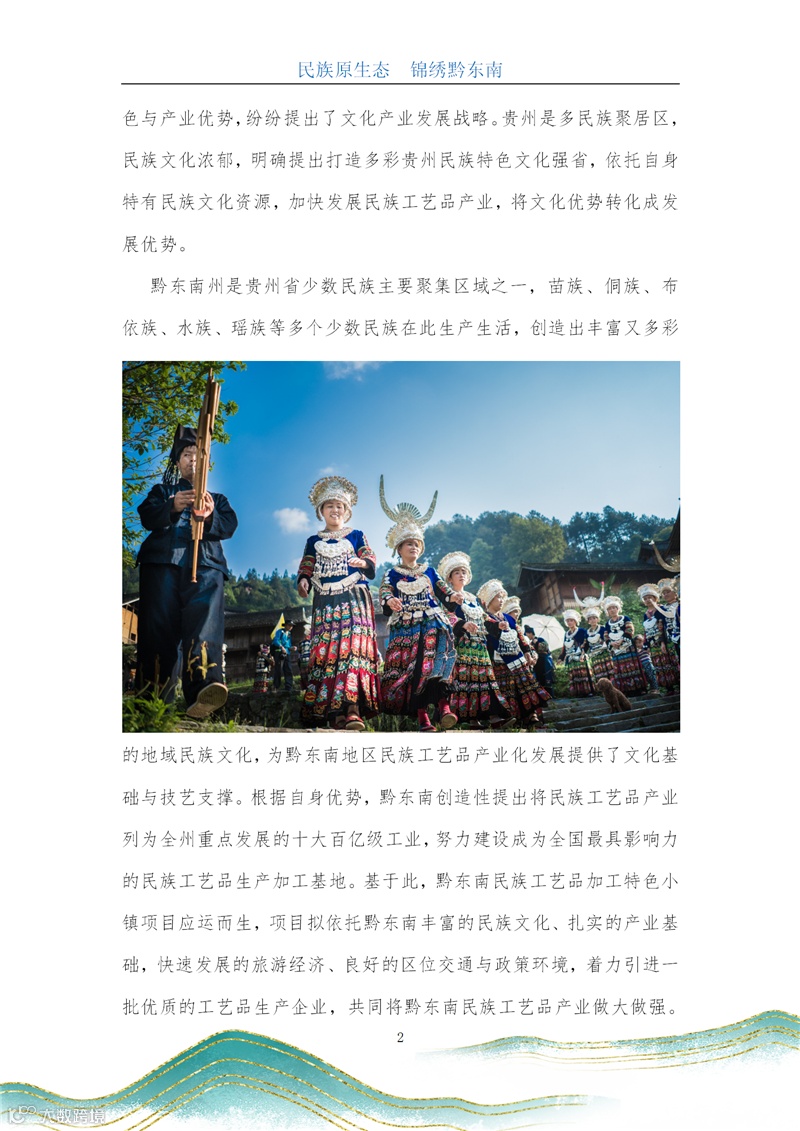 民族原生态　锦绣黔东南

色与产业优势，纷纷提出了文化产业发展战略。贵州是多民族聚居区，民族文化浓郁，明确提出打造多彩贵州民族特色文化强省，依托自身特有民族文化资源，加快发展民族工艺品产业，将文化优势转化成发展优势。

黔东南州是贵州省少数民族主要聚集区域之一，苗族、侗族、布依族、水族、瑶族等多个少数民族在此生产生活，创造出丰富又多彩的地域民族文化，为黔东南地区民族工艺品产业化发展提供了文化基础与技艺支撑。根据自身优势，黔东南创造性提出将民族工艺品产业列为全州重点发展的十大百亿级工业，努力建设成为全国最具影响力的民族工艺品生产加工基地。基于此，黔东南民族工艺品加工特色小镇项目应运而生，项目拟依托黔东南丰富的民族文化、扎实的产业基础，快速发展的旅游经济、良好的区位交通与政策环境，着力引进一批优质的工艺品生产企业，共同将黔东南民族工艺品产业做大做强。

2

大数跨境